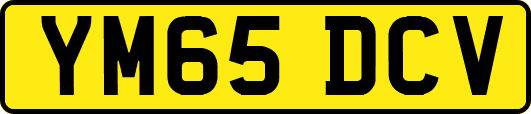 YM65 DCV